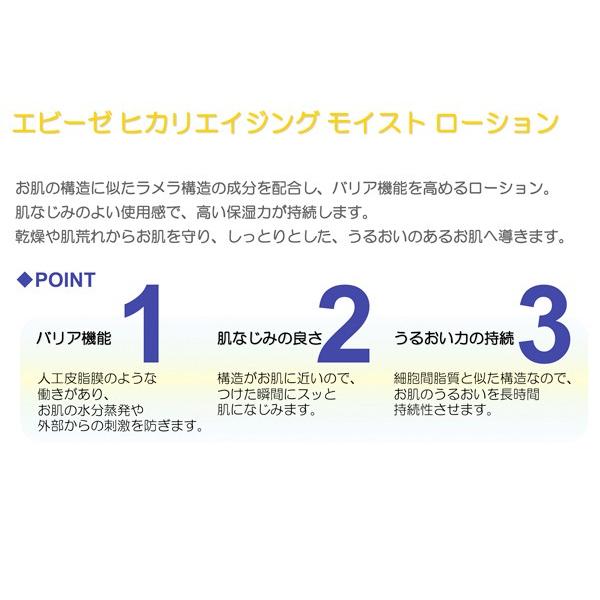 エビーゼ ヒカリエイジング モイスト ローション

お肌の構造に似たラメラ構造の成分を配合し、バリア機能を高めるローション。
肌なじみのよい使用感で、高い保湿力が持続します。
乾燥や肌荒れからお肌を守り、しっとりとした、うるおいのあるお肌へ導きます。

◆POINT

バリア機能 1

人工皮脂膜のような働きがあり、お肌の水分蒸発や外部からの刺激を防ぎます。

肌なじみの良さ 2

構造がお肌に近いので、つけた瞬間にスッと肌になじみます。

うるおい力の持続 3

細胞間脂質と似た構造なので、お肌のうるおいを長時間持続性させます。